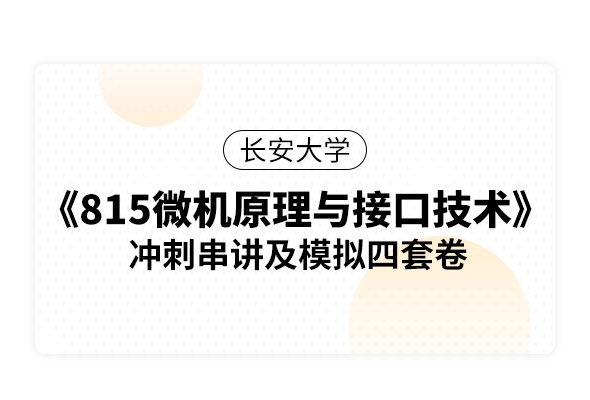 长安大学

《815微机原理与接口技术》
冲刺串讲及模拟四套卷